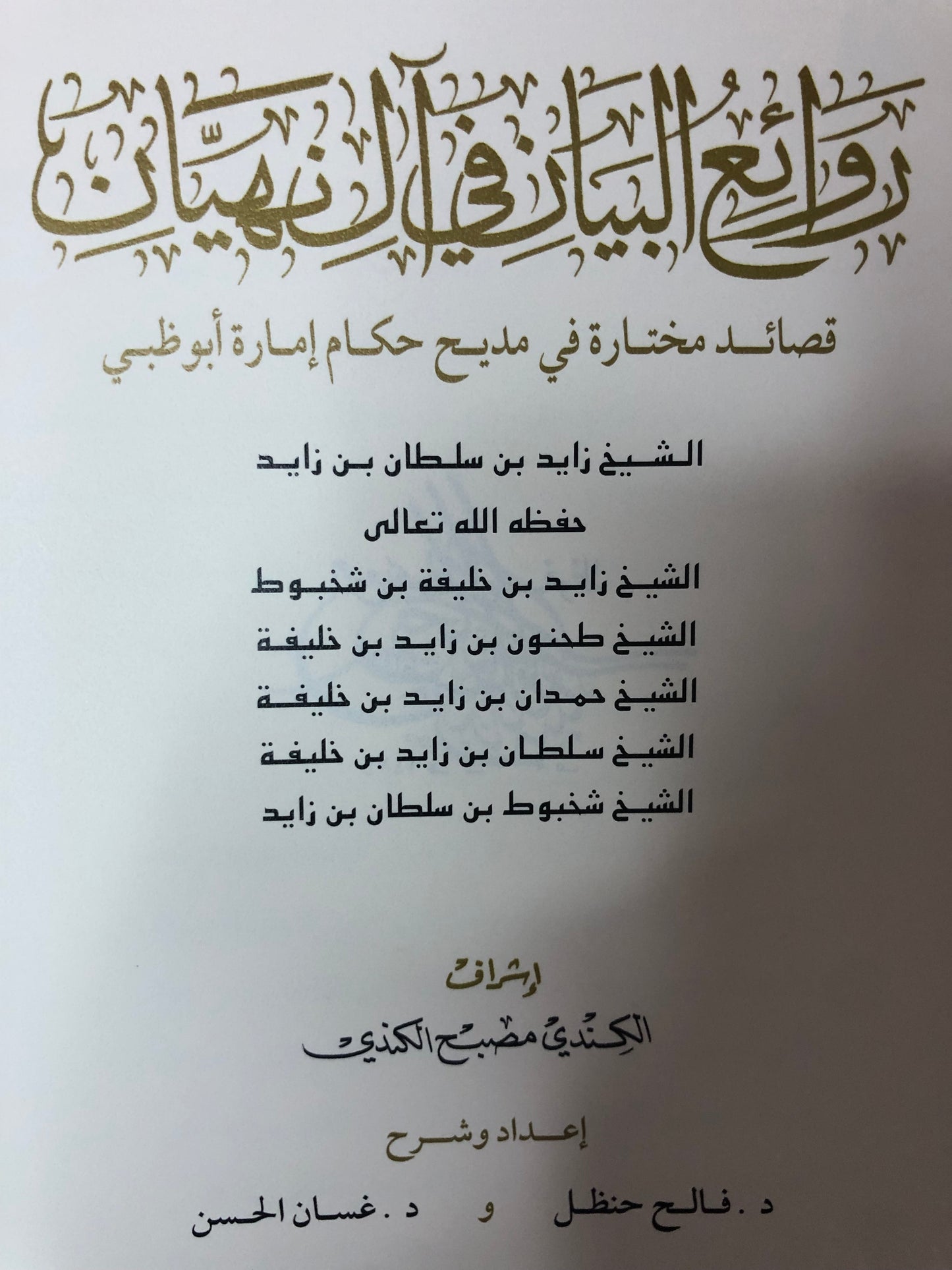 روائع البيان في آل نهيان

قصائد مختارة في مديح حكام إمارة أبوظبي

الشيخ زايد بن سلطان بن زايد

حفظه الله تعالى

الشيخ زايد بن خليفة بن شخبوط

الشيخ طحنون بن زايد بن خليفة

الشيخ حمدان بن زايد بن خليفة

الشيخ سلطان بن زايد بن خليفة

الشيخ شخبوط بن سلطان بن زايد

إشراف

الكندي مصبح الكندي

إعداد وشرح

د. فالح حنظل و د. غسان الحسن